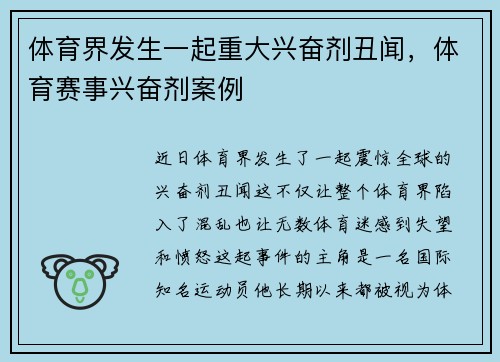 体育界发生一起重大兴奋剂丑闻，体育赛事兴奋剂案例

近日体育界发生了一起震惊全球的兴奋剂丑闻这不仅让整个体育界陷入了混乱也让无数体育迷感到失望和愤怒这起事件的主角是一名国际知名运动员他长期以来都被视为体